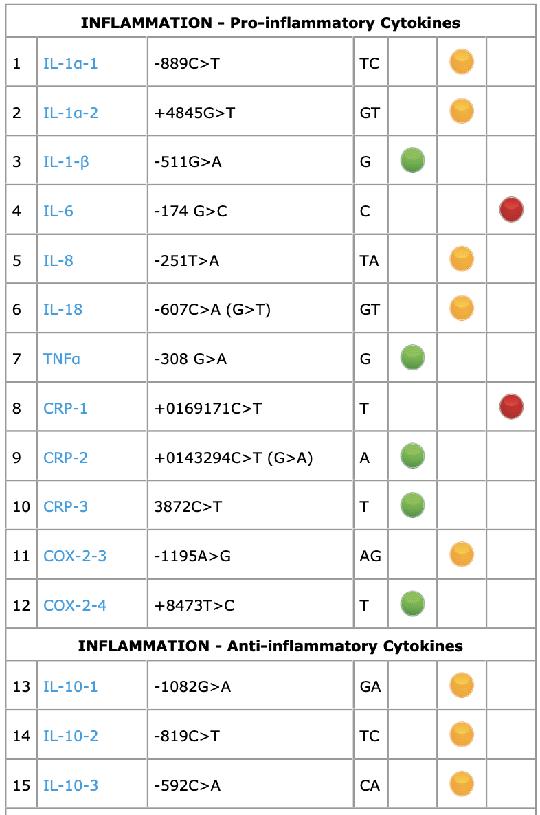 | INFLAMMATION - Pro-inflammatory Cytokines | | | | | | |
|---|---|---|---|---|---|---|
| 1 | IL-1α-1 | -889C>T | TC | | | |
| 2 | IL-1α-2 | +4845G>T | GT | | | |
| 3 | IL-1-β | -511G>A | G | | | |
| 4 | IL-6 | -174 G>C | C | | | |
| 5 | IL-8 | -251T>A | TA | | | |
| 6 | IL-18 | -607C>A (G>T) | GT | | | |
| 7 | TNFα | -308 G>A | G | | | |
| 8 | CRP-1 | +0169171C>T | T | | | |
| 9 | CRP-2 | +0143294C>T (G>A) | A | | | |
| 10 | CRP-3 | 3872C>T | T | | | |
| 11 | COX-2-3 | -1195A>G | AG | | | |
| 12 | COX-2-4 | +8473T>C | T | | | |
| INFLAMMATION - Anti-inflammatory Cytokines | | | | | | |
| 13 | IL-10-1 | -1082G>A | GA | | | |
| 14 | IL-10-2 | -819C>T | TC | | | |
| 15 | IL-10-3 | -592C>A | CA | | | |